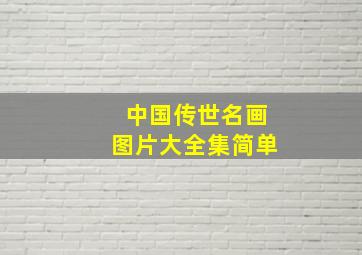 中国传世名画
图片大全集简单